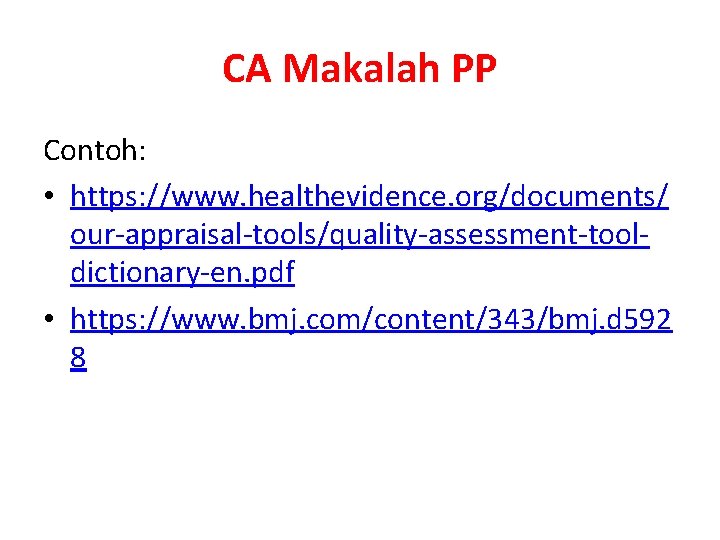 CA Makalah PP

Contoh:

• https://www.healthevidence.org/documents/our-appraisal-tools/quality-assessment-tool-dictionary-en.pdf
• https://www.bmj.com/content/343/bmj.d5928